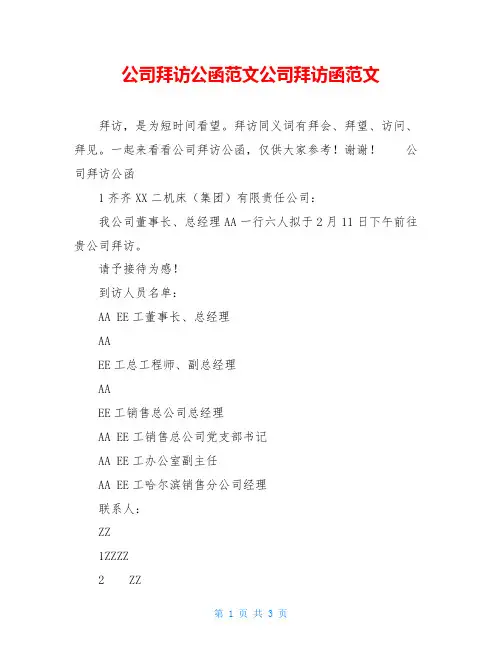 公司拜访公函范文公司拜访函范文

拜访，是为短时间看望。拜访同义词有拜会、拜望、访问、拜见。一起来看看公司拜访公函，仅供大家参考！谢谢！　　公司拜访公函

1 齐齐 XX 二机床（集团）有限责任公司：

我公司董事长、总经理 AA 一行六人拟于 2 月 11 日下午前往贵公司拜访。

请予接待为感！

到访人员名单：

AA EE 工董事长、总经理

AA

EE 工总工程师、副总经理

AA

EE 工销售总公司总经理

AA EE 工销售总公司党支部书记

AA EE 工办公室副主任

AA EE 工哈尔滨销售分公司经理

联系人：

ZZ

1ZZZZ

2　ZZ

第 1 页 共 3 页